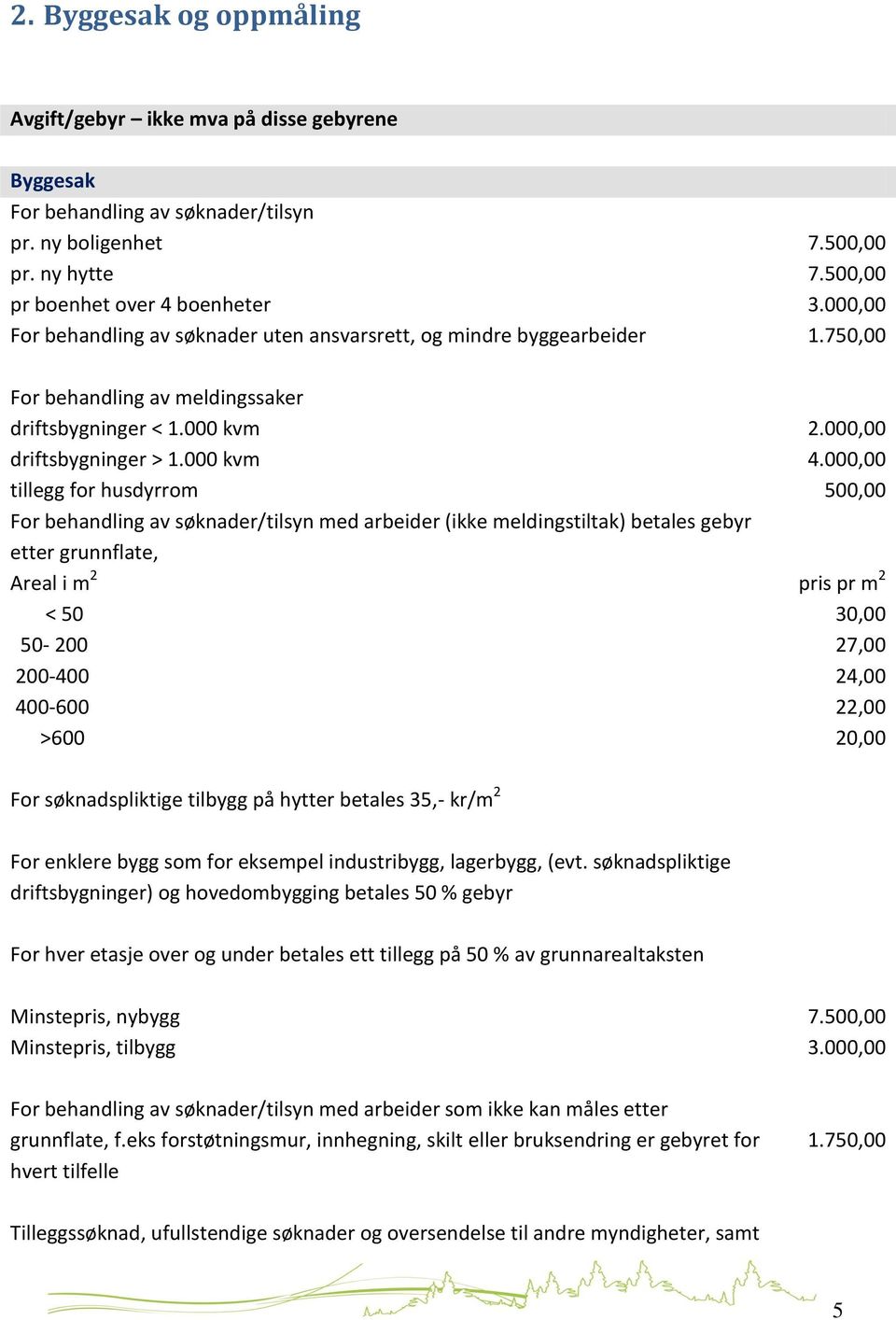 2. Byggesak og oppmåling

Avgift/gebyr – ikke mva på disse gebyrene

Byggesak
For behandling av søknader/tilsyn
pr. ny boligenhet 7.500,00
pr. ny hytte 7.500,00
pr boenhet over 4 boenheter 3.000,00
For behandling av søknader uten ansvarsrett, og mindre byggearbeider 1.750,00

For behandling av meldingssaker
driftsbygninger < 1.000 kvm 2.000,00
driftsbygninger > 1.000 kvm 4.000,00
tillegg for husdyrrom 500,00
For behandling av søknader/tilsyn med arbeider (ikke meldingstiltak) betales gebyr etter grunnflate,

| Areal i $m^2$ | pris pr $m^2$ |
|---|---|
| < 50 | 30,00 |
| 50- 200 | 27,00 |
| 200-400 | 24,00 |
| 400-600 | 22,00 |
| >600 | 20,00 |

For søknadspliktige tilbygg på hytter betales 35,- kr/$m^2$

For enklere bygg som for eksempel industribygg, lagerbygg, (evt. søknadspliktige driftsbygninger) og hovedombygging betales 50 % gebyr

For hver etasje over og under betales ett tillegg på 50 % av grunnarealtaksten

Minstepris, nybygg 7.500,00
Minstepris, tilbygg 3.000,00

For behandling av søknader/tilsyn med arbeider som ikke kan måles etter grunnflate, f.eks forstøtningsmur, innhegning, skilt eller bruksendring er gebyret for hvert tilfelle 1.750,00

Tilleggssøknad, ufullstendige søknader og oversendelse til andre myndigheter, samt

5